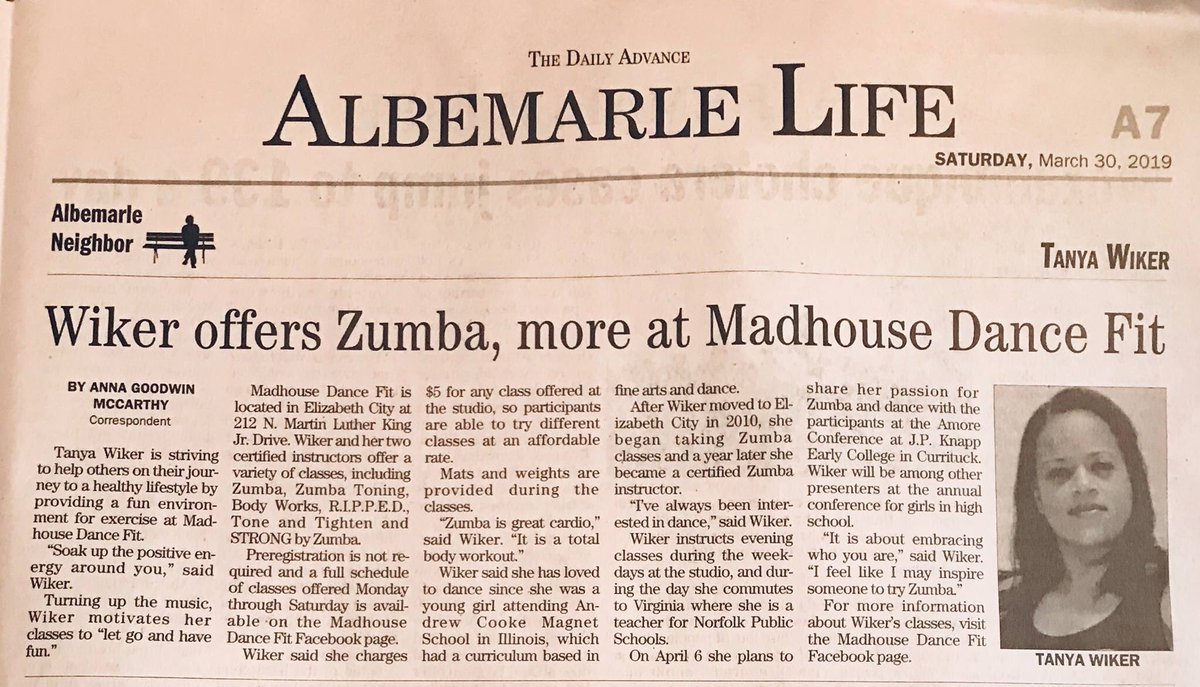 THE DAILY ADVANCE
ALBEMARLE LIFE
A7
SATURDAY, March 30, 2019

Albemarle Neighbor

TANYA WIKER

Wiker offers Zumba, more at Madhouse Dance Fit

BY ANNA GOODWIN MCCARTHY
Correspondent

Tanya Wiker is striving to help others on their journey to a healthy lifestyle by providing a fun environment for exercise at Madhouse Dance Fit.

"Soak up the positive energy around you," said Wiker.

Turning up the music, Wiker motivates her classes to "let go and have fun."

Madhouse Dance Fit is located in Elizabeth City at 212 N. Martin Luther King Jr. Drive. Wiker and her two certified instructors offer a variety of classes, including Zumba, Zumba Toning, Body Works, R.I.P.P.E.D., Tone and Tighten and STRONG by Zumba.

Preregistration is not required and a full schedule of classes offered Monday through Saturday is available on the Madhouse Dance Fit Facebook page.

Wiker said she charges $5 for any class offered at the studio, so participants are able to try different classes at an affordable rate.

Mats and weights are provided during the classes.

"Zumba is great cardio," said Wiker. "It is a total body workout."

Wiker said she has loved to dance since she was a young girl attending Andrew Cooke Magnet School in Illinois, which had a curriculum based in fine arts and dance.

After Wiker moved to Elizabeth City in 2010, she began taking Zumba classes and a year later she became a certified Zumba instructor.

"I've always been interested in dance," said Wiker.

Wiker instructs evening classes during the weekdays at the studio, and during the day she commutes to Virginia where she is a teacher for Norfolk Public Schools.

On April 6 she plans to share her passion for Zumba and dance with the participants at the Amore Conference at J.P. Knapp Early College in Currituck. Wiker will be among other presenters at the annual conference for girls in high school.

"It is about embracing who you are," said Wiker. "I feel like I may inspire someone to try Zumba."

For more information about Wiker's classes, visit the Madhouse Dance Fit Facebook page.

TANYA WIKER